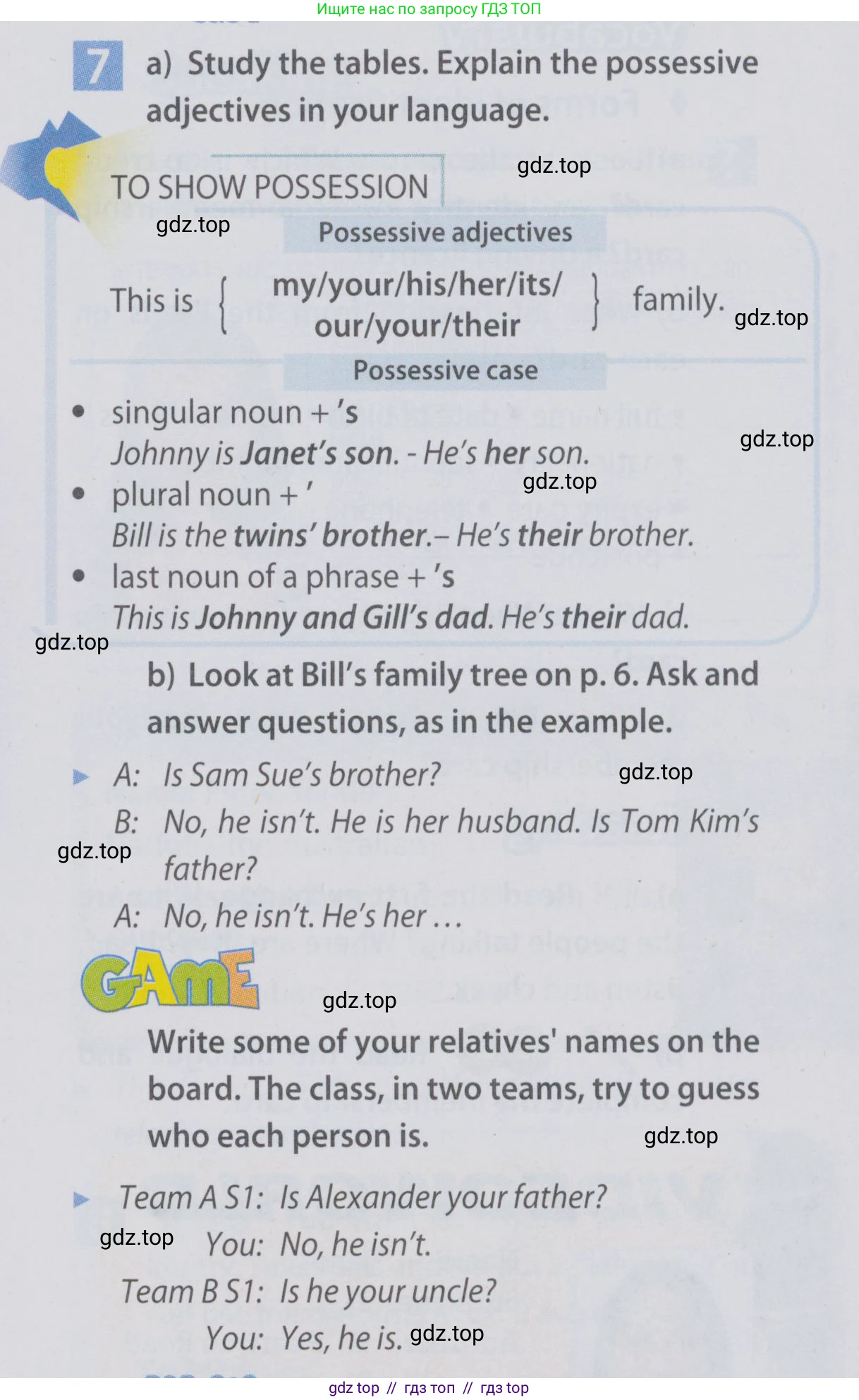 Ищите нас по запросу ГДЗ ТОП

7 a) Study the tables. Explain the possessive adjectives in your language.

TO SHOW POSSESSION

Possessive adjectives

This is { my/your/his/her/its/ our/your/their } family.

Possessive case

• singular noun + 's
Johnny is Janet's son. - He's her son.
• plural noun + '
Bill is the twins' brother.– He's their brother.
• last noun of a phrase + 's
This is Johnny and Gill's dad. He's their dad.

b) Look at Bill's family tree on p. 6. Ask and answer questions, as in the example.

► A: Is Sam Sue's brother?
B: No, he isn't. He is her husband. Is Tom Kim's father?
A: No, he isn't. He's her ...

GAME

Write some of your relatives' names on the board. The class, in two teams, try to guess who each person is.

► Team A S1: Is Alexander your father?
You: No, he isn't.
Team B S1: Is he your uncle?
You: Yes, he is.

gdz top // гдз топ // гдз top

gdz.top